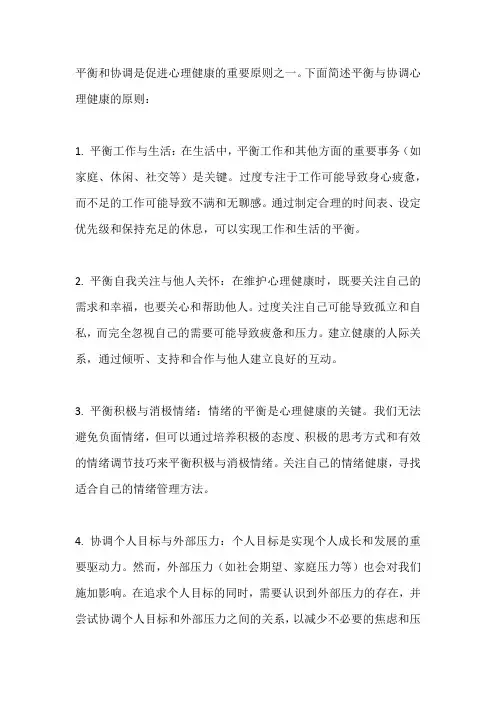 平衡和协调是促进心理健康的重要原则之一。下面简述平衡与协调心理健康的原则：

1. 平衡工作与生活：在生活中，平衡工作和其他方面的重要事务（如家庭、休闲、社交等）是关键。过度专注于工作可能导致身心疲惫，而不足的工作可能导致不满和无聊感。通过制定合理的时间表、设定优先级和保持充足的休息，可以实现工作和生活的平衡。

2. 平衡自我关注与他人关怀：在维护心理健康时，既要关注自己的需求和幸福，也要关心和帮助他人。过度关注自己可能导致孤立和自私，而完全忽视自己的需要可能导致疲惫和压力。建立健康的人际关系，通过倾听、支持和合作与他人建立良好的互动。

3. 平衡积极与消极情绪：情绪的平衡是心理健康的关键。我们无法避免负面情绪，但可以通过培养积极的态度、积极的思考方式和有效的情绪调节技巧来平衡积极与消极情绪。关注自己的情绪健康，寻找适合自己的情绪管理方法。

4. 协调个人目标与外部压力：个人目标是实现个人成长和发展的重要驱动力。然而，外部压力（如社会期望、家庭压力等）也会对我们施加影响。在追求个人目标的同时，需要认识到外部压力的存在，并尝试协调个人目标和外部压力之间的关系，以减少不必要的焦虑和压